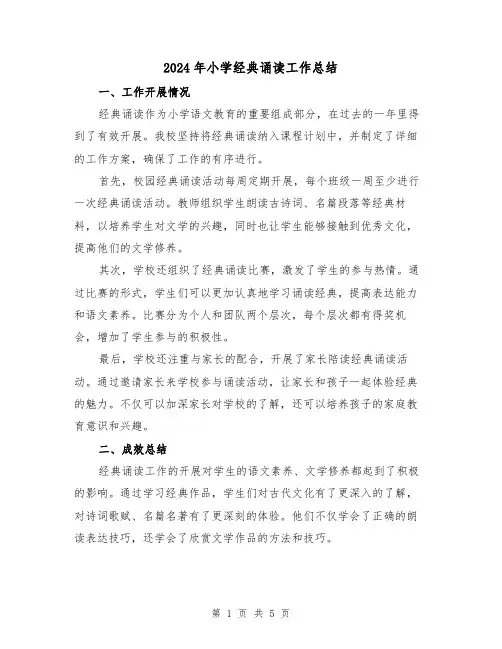 2024年小学经典诵读工作总结

一、工作开展情况

经典诵读作为小学语文教育的重要组成部分，在过去的一年里得到了有效开展。我校坚持将经典诵读纳入课程计划中，并制定了详细的工作方案，确保了工作的有序进行。

首先，校园经典诵读活动每周定期开展，每个班级一周至少进行一次经典诵读活动。教师组织学生朗读古诗词、名篇段落等经典材料，以培养学生对文学的兴趣，同时也让学生能够接触到优秀文化，提高他们的文学修养。

其次，学校还组织了经典诵读比赛，激发了学生的参与热情。通过比赛的形式，学生们可以更加认真地学习诵读经典，提高表达能力和语文素养。比赛分为个人和团队两个层次，每个层次都有得奖机会，增加了学生参与的积极性。

最后，学校还注重与家长的配合，开展了家长陪读经典诵读活动。通过邀请家长来学校参与诵读活动，让家长和孩子一起体验经典的魅力。不仅可以加深家长对学校的了解，还可以培养孩子的家庭教育意识和兴趣。

二、成效总结

经典诵读工作的开展对学生的语文素养、文学修养都起到了积极的影响。通过学习经典作品，学生们对古代文化有了更深入的了解，对诗词歌赋、名篇名著有了更深刻的体验。他们不仅学会了正确的朗读表达技巧，还学会了欣赏文学作品的方法和技巧。

第 1 页 共 5 页